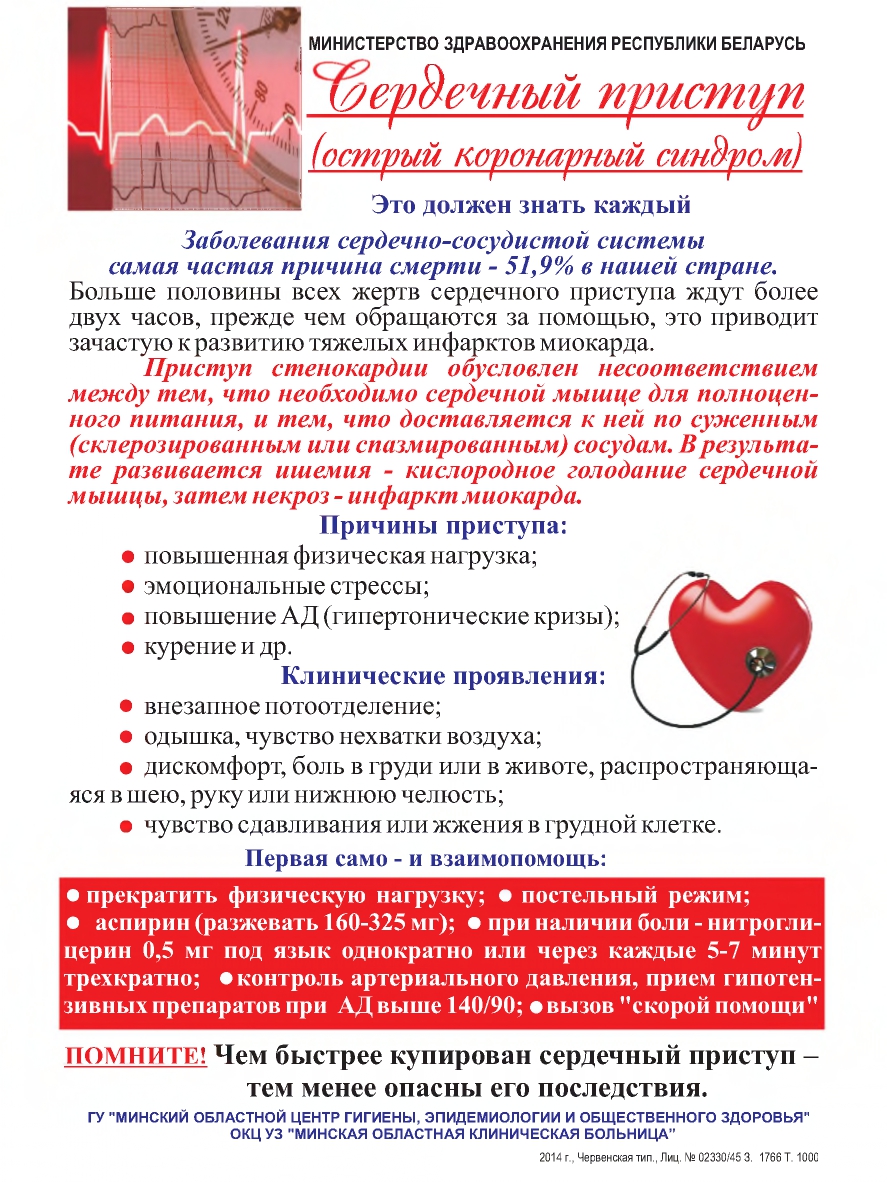 МИНИСТЕРСТВО ЗДРАВООХРАНЕНИЯ РЕСПУБЛИКИ БЕЛАРУСЬ

Сердечный приступ (острый коронарный синдром)

Это должен знать каждый

Заболевания сердечно-сосудистой системы самая частая причина смерти - 51,9% в нашей стране.

Больше половины всех жертв сердечного приступа ждут более двух часов, прежде чем обращаются за помощью, это приводит зачастую к развитию тяжелых инфарктов миокарда.

Приступ стенокардии обусловлен несоответствием между тем, что необходимо сердечной мышце для полноценного питания, и тем, что доставляется к ней по суженным (склерозированным или спазмированным) сосудам. В результате развивается ишемия - кислородное голодание сердечной мышцы, затем некроз - инфаркт миокарда.

Причины приступа:

● повышенная физическая нагрузка;
● эмоциональные стрессы;
● повышение АД (гипертонические кризы);
● курение и др.

Клинические проявления:

● внезапное потоотделение;
● одышка, чувство нехватки воздуха;
● дискомфорт, боль в груди или в животе, распространяющаяся в шею, руку или нижнюю челюсть;
● чувство сдавливания или жжения в грудной клетке.

Первая само - и взаимопомощь:

● прекратить физическую нагрузку; ● постельный режим; ● аспирин (разжевать 160-325 мг); ● при наличии боли - нитроглицерин 0,5 мг под язык однократно или через каждые 5-7 минут трехкратно; ● контроль артериального давления, прием гипотензивных препаратов при АД выше 140/90; ● вызов "скорой помощи"

ПОМНИТЕ! Чем быстрее купирован сердечный приступ – тем менее опасны его последствия.

ГУ "МИНСКИЙ ОБЛАСТНОЙ ЦЕНТР ГИГИЕНЫ, ЭПИДЕМИОЛОГИИ И ОБЩЕСТВЕННОГО ЗДОРОВЬЯ"
ОКЦ УЗ "МИНСКАЯ ОБЛАСТНАЯ КЛИНИЧЕСКАЯ БОЛЬНИЦА"

2014 г., Червенская тип., Лиц. № 02330/45 З. 1766 Т. 1000